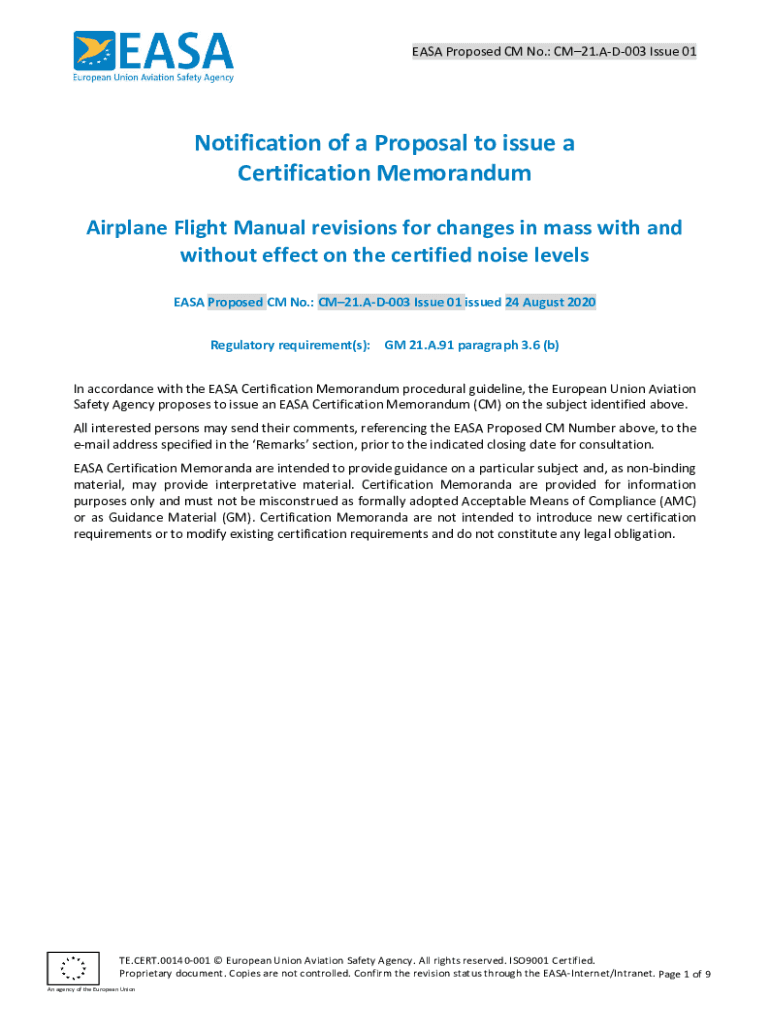 EASA
European Union Aviation Safety Agency

EASA Proposed CM No.: CM–21.A-D-003 Issue 01

Notification of a Proposal to issue a Certification Memorandum

Airplane Flight Manual revisions for changes in mass with and without effect on the certified noise levels

EASA Proposed CM No.: CM–21.A-D-003 Issue 01 issued 24 August 2020

Regulatory requirement(s): GM 21.A.91 paragraph 3.6 (b)

In accordance with the EASA Certification Memorandum procedural guideline, the European Union Aviation Safety Agency proposes to issue an EASA Certification Memorandum (CM) on the subject identified above.

All interested persons may send their comments, referencing the EASA Proposed CM Number above, to the e-mail address specified in the 'Remarks' section, prior to the indicated closing date for consultation.

EASA Certification Memoranda are intended to provide guidance on a particular subject and, as non-binding material, may provide interpretative material. Certification Memoranda are provided for information purposes only and must not be misconstrued as formally adopted Acceptable Means of Compliance (AMC) or as Guidance Material (GM). Certification Memoranda are not intended to introduce new certification requirements or to modify existing certification requirements and do not constitute any legal obligation.

TE.CERT.00140-001 © European Union Aviation Safety Agency. All rights reserved. ISO9001 Certified.
Proprietary document. Copies are not controlled. Confirm the revision status through the EASA-Internet/Intranet. Page 1 of 9

An agency of the European Union